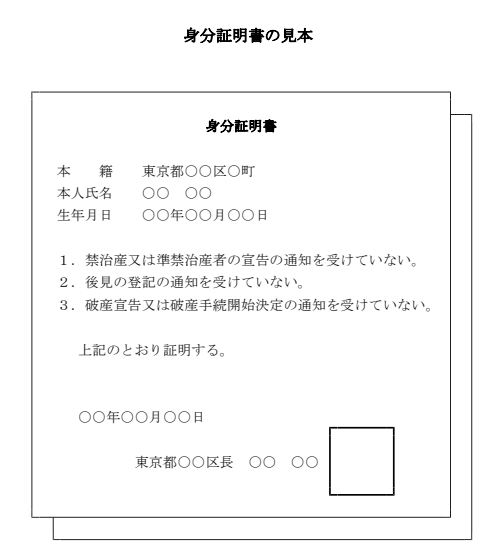 身分証明書の見本

身分証明書

本　　籍　　東京都○○区○町
本人氏名　　○○　○○
生年月日　　○○年○○月○○日

1．禁治産又は準禁治産者の宣告の通知を受けていない。
2．後見の登記の通知を受けていない。
3．破産宣告又は破産手続開始決定の通知を受けていない。

上記のとおり証明する。

○○年○○月○○日

東京都○○区長　○○　○○